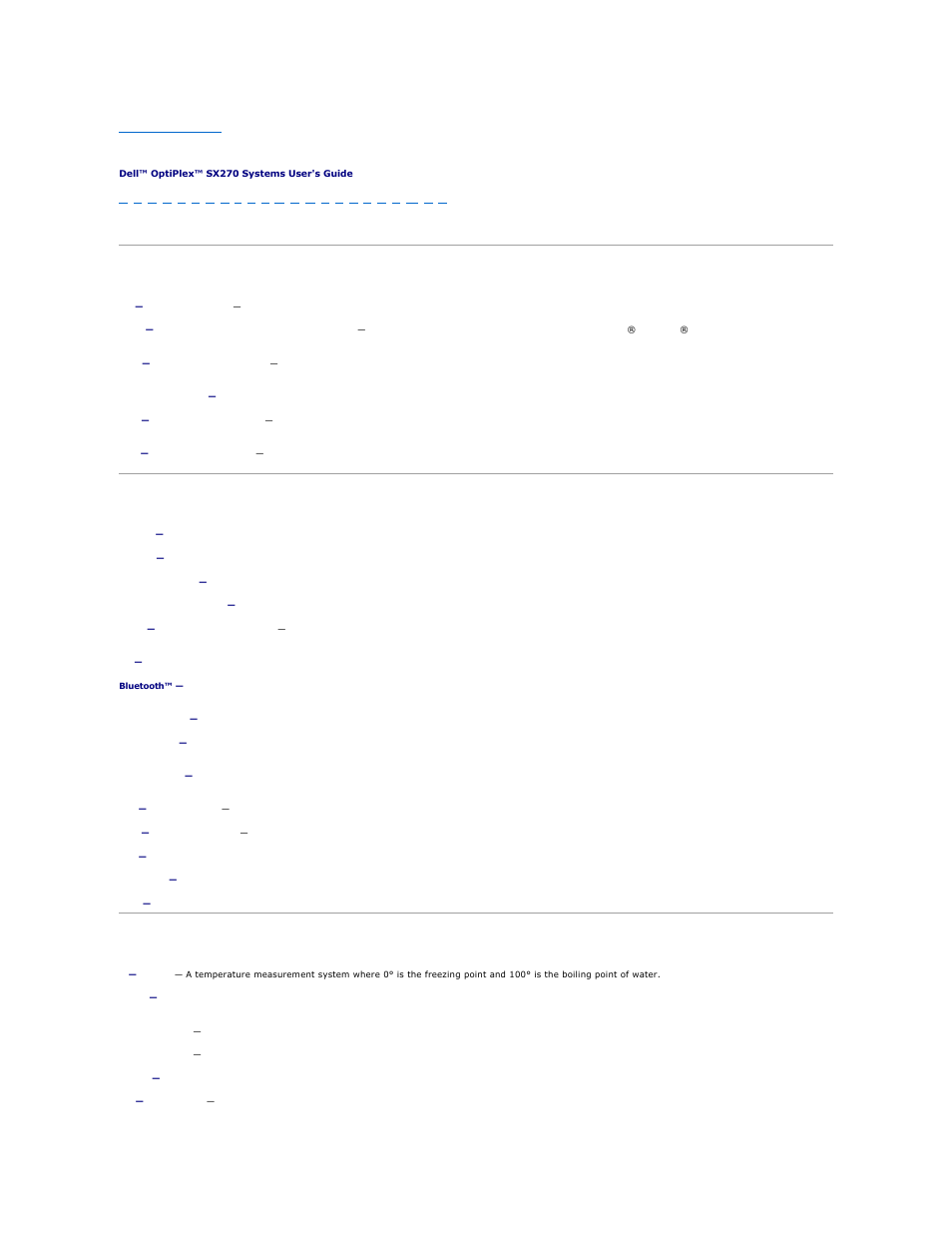 Dell™ OptiPlex™ SX270 Systems User's Guide

® ®

Bluetooth™ —

— A temperature measurement system where 0° is the freezing point and 100° is the boiling point of water.